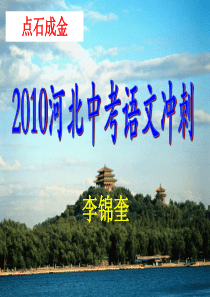 点石成金

2010河北中考语文冲刺

李锦奎